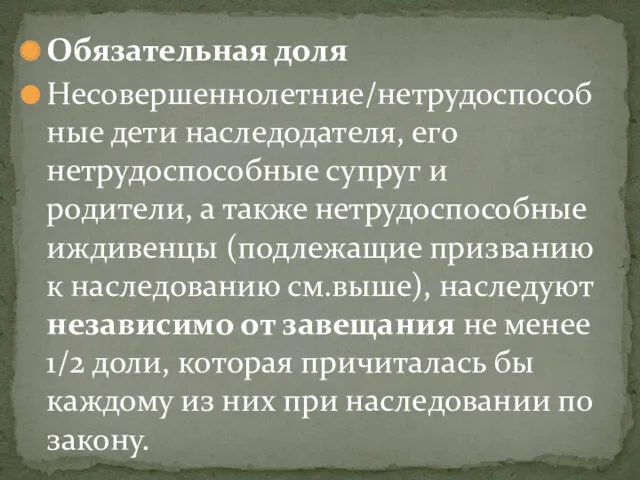 Обязательная доля

Несовершеннолетние/нетрудоспособные дети наследодателя, его нетрудоспособные супруг и родители, а также нетрудоспособные иждивенцы (подлежащие призванию к наследованию см.выше), наследуют независимо от завещания не менее 1/2 доли, которая причиталась бы каждому из них при наследовании по закону.